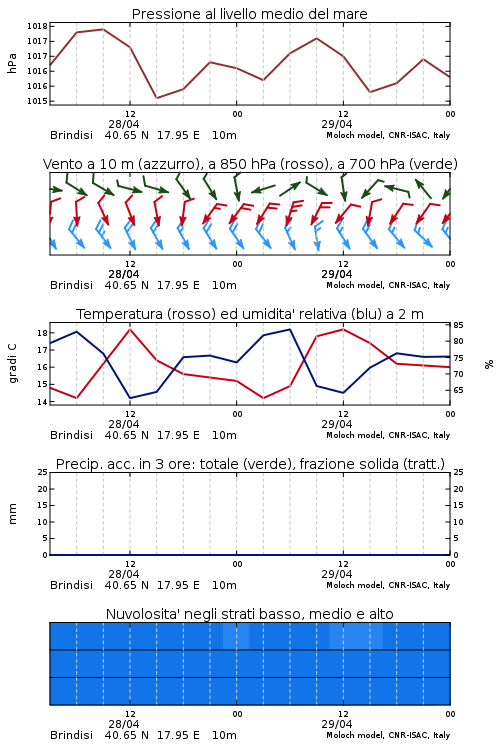 Pressione al livello medio del mare

hPa

1018
1017
1017
1016
1016
1015

12
28/04
00
12
29/04
00

Brindisi 40.65 N 17.95 E 10m
Moloch model, CNR-ISAC, Italy

Vento a 10 m (azzurro), a 850 hPa (rosso), a 700 hPa (verde)

12
28/04
00
12
29/04
00

Brindisi 40.65 N 17.95 E 10m
Moloch model, CNR-ISAC, Italy

Temperatura (rosso) ed umidita' relativa (blu) a 2 m

gradi C

18
17
16
15
14

85
80
75
70
65

%

12
28/04
00
12
29/04
00

Brindisi 40.65 N 17.95 E 10m
Moloch model, CNR-ISAC, Italy

Precip. acc. in 3 ore: totale (verde), frazione solida (tratt.)

mm

25
20
15
10
5
0

25
20
15
10
5
0

12
28/04
00
12
29/04
00

Brindisi 40.65 N 17.95 E 10m
Moloch model, CNR-ISAC, Italy

Nuvolosita' negli strati basso, medio e alto

12
28/04
00
12
29/04
00

Brindisi 40.65 N 17.95 E 10m
Moloch model, CNR-ISAC, Italy